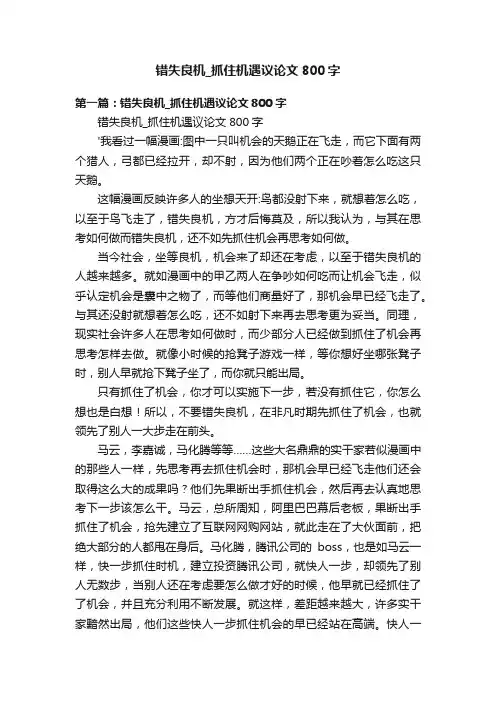 错失良机_抓住机遇议论文 800 字

第一篇：错失良机_抓住机遇议论文 800 字

错失良机_抓住机遇议论文 800 字

"我看过一幅漫画:图中一只叫机会的天鹅正在飞走，而它下面有两个猎人，弓都已经拉开，却不射，因为他们两个正在吵着怎么吃这只天鹅。

这幅漫画反映许多人的坐想天开:鸟都没射下来，就想着怎么吃，以至于鸟飞走了，错失良机，方才后悔莫及，所以我认为，与其在思考如何做而错失良机，还不如先抓住机会再思考如何做。

当今社会，坐等良机，机会来了却还在考虑，以至于错失良机的人越来越多。就如漫画中的甲乙两人在争吵如何吃而让机会飞走，似乎认定机会是囊中之物了，而等他们商量好了，那机会早已经飞走了。与其还没射就想着怎么吃，还不如射下来再去思考更为妥当。同理，现实社会许多人在思考如何做时，而少部分人已经做到抓住了机会再思考怎样去做。就像小时候的抢凳子游戏一样，等你想好坐哪张凳子时，别人早就抢下凳子坐了，而你就只能出局。

只有抓住了机会，你才可以实施下一步，若没有抓住它，你怎么想也是白想！所以，不要错失良机，在非凡时期先抓住了机会，也就领先了别人一大步走在前头。

马云，李嘉诚，马化腾等等……这些大名鼎鼎的实干家若似漫画中的那些人一样，先思考再去抓住机会时，那机会早已经飞走他们还会取得这么大的成果吗？他们先果断出手抓住机会，然后再去认真地思考下一步该怎么干。马云，总所周知，阿里巴巴幕后老板，果断出手抓住了机会，抢先建立了互联网网购网站，就此走在了大伙面前，把绝大部分的人都甩在身后。马化腾，腾讯公司的 boss，也是如马云一样，快一步抓住时机，建立投资腾讯公司，就快人一步，却领先了别人无数步，当别人还在考虑要怎么做才好的时候，他早就已经抓住了了机会，并且充分利用不断发展。就这样，差距越来越大，许多实干家黯然出局，他们这些快人一步抓住机会的早已经站在高端。快人一